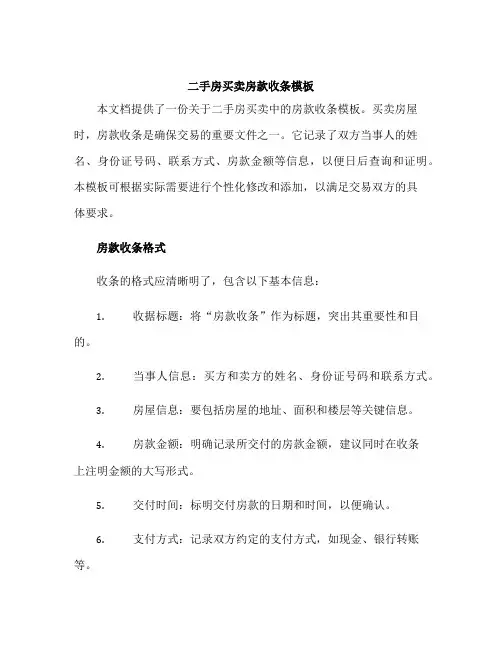 二手房买卖房款收条模板

本文档提供了一份关于二手房买卖中的房款收条模板。买卖房屋时，房款收条是确保交易的重要文件之一。它记录了双方当事人的姓名、身份证号码、联系方式、房款金额等信息，以便日后查询和证明。本模板可根据实际需要进行个性化修改和添加，以满足交易双方的具体要求。

房款收条格式

收条的格式应清晰明了，包含以下基本信息：

1. 收据标题：将“房款收条”作为标题，突出其重要性和目的。

2. 当事人信息：买方和卖方的姓名、身份证号码和联系方式。

3. 房屋信息：要包括房屋的地址、面积和楼层等关键信息。

4. 房款金额：明确记录所交付的房款金额，建议同时在收条上注明金额的大写形式。

5. 交付时间：标明交付房款的日期和时间，以便确认。

6. 支付方式：记录双方约定的支付方式，如现金、银行转账等。